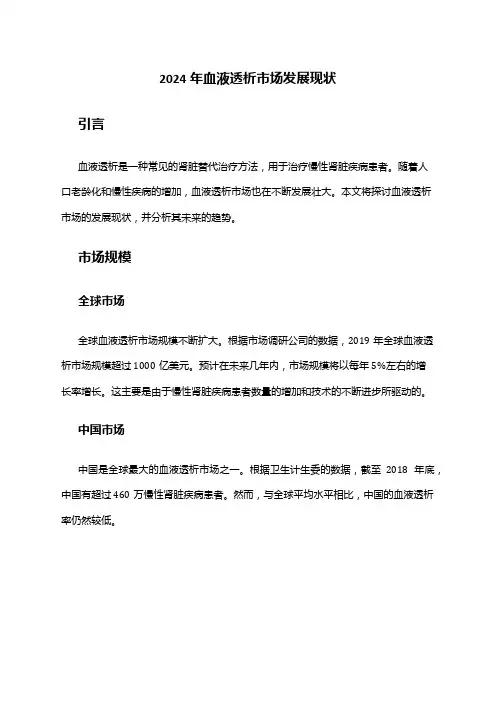 2024 年血液透析市场发展现状

引言

血液透析是一种常见的肾脏替代治疗方法，用于治疗慢性肾脏疾病患者。随着人口老龄化和慢性疾病的增加，血液透析市场也在不断发展壮大。本文将探讨血液透析市场的发展现状，并分析其未来的趋势。

市场规模

全球市场

全球血液透析市场规模不断扩大。根据市场调研公司的数据，2019 年全球血液透析市场规模超过 1000 亿美元。预计在未来几年内，市场规模将以每年 5%左右的增长率增长。这主要是由于慢性肾脏疾病患者数量的增加和技术的不断进步所驱动的。

中国市场

中国是全球最大的血液透析市场之一。根据卫生计生委的数据，截至 2018 年底，中国有超过 460 万慢性肾脏疾病患者。然而，与全球平均水平相比，中国的血液透析率仍然较低。